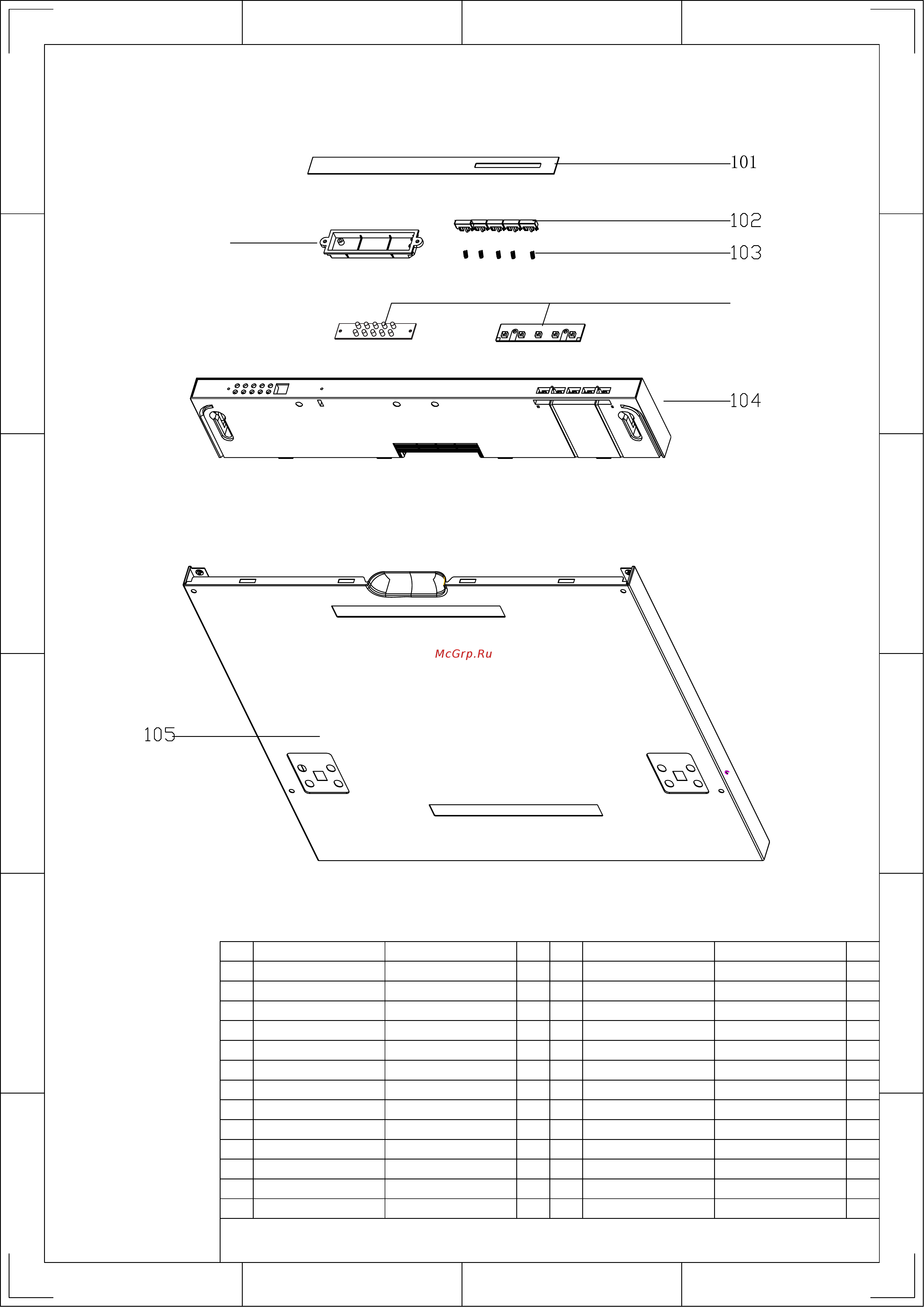 101

102

103

104

McGrp.Ru

105